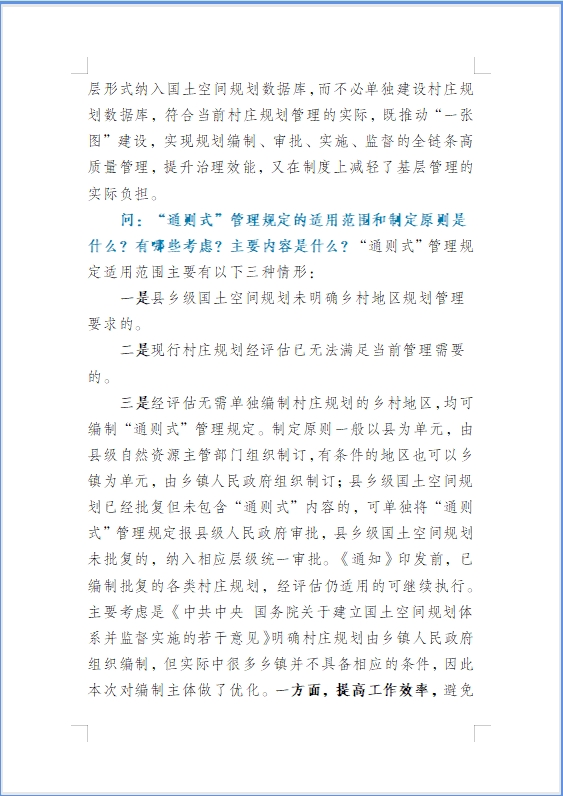 层形式纳入国土空间规划数据库，而不必单独建设村庄规划数据库，符合当前村庄规划管理的实际，既推动“一张图”建设，实现规划编制、审批、实施、监督的全链条高质量管理，提升治理效能，又在制度上减轻了基层管理的实际负担。

问：“通则式”管理规定的适用范围和制定原则是什么？有哪些考虑？主要内容是什么？“通则式”管理规定适用范围主要有以下三种情形：

一是县乡级国土空间规划未明确乡村地区规划管理要求的。

二是现行村庄规划经评估已无法满足当前管理需要的。

三是经评估无需单独编制村庄规划的乡村地区，均可编制“通则式”管理规定。制定原则一般以县为单元，由县级自然资源主管部门组织制订，有条件的地区也可以乡镇为单元，由乡镇人民政府组织制订；县乡级国土空间规划已经批复但未包含“通则式”内容的，可单独将“通则式”管理规定报县级人民政府审批，县乡级国土空间规划未批复的，纳入相应层级统一审批。《通知》印发前，已编制批复的各类村庄规划，经评估仍适用的可继续执行。主要考虑是《中共中央 国务院关于建立国土空间规划体系并监督实施的若干意见》明确村庄规划由乡镇人民政府组织编制，但实际中很多乡镇并不具备相应的条件，因此本次对编制主体做了优化。一方面，提高工作效率，避免